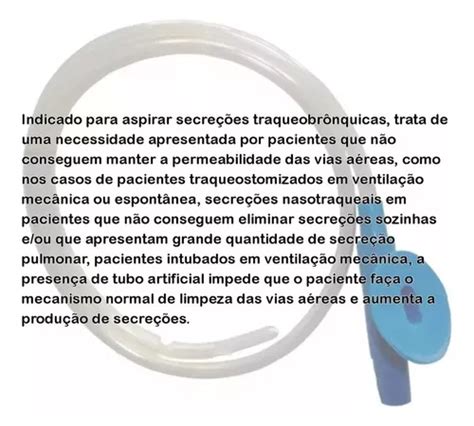 Indicado para aspirar secreções traqueobrônquicas, trata de uma necessidade apresentada por pacientes que não conseguem manter a permeabilidade das vias aéreas, como nos casos de pacientes traqueostomizados em ventilação mecânica ou espontânea, secreções nasotraqueais em pacientes que não conseguem eliminar secreções sozinhas e/ou que apresentam grande quantidade de secreção pulmonar, pacientes intubados em ventilação mecânica, a presença de tubo artificial impede que o paciente faça o mecanismo normal de limpeza das vias aéreas e aumenta a produção de secreções.